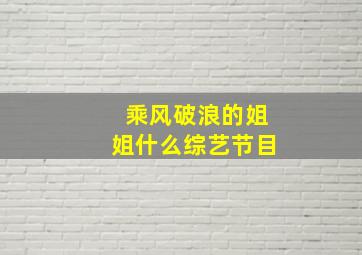 乘风破浪的姐姐什么综艺节目